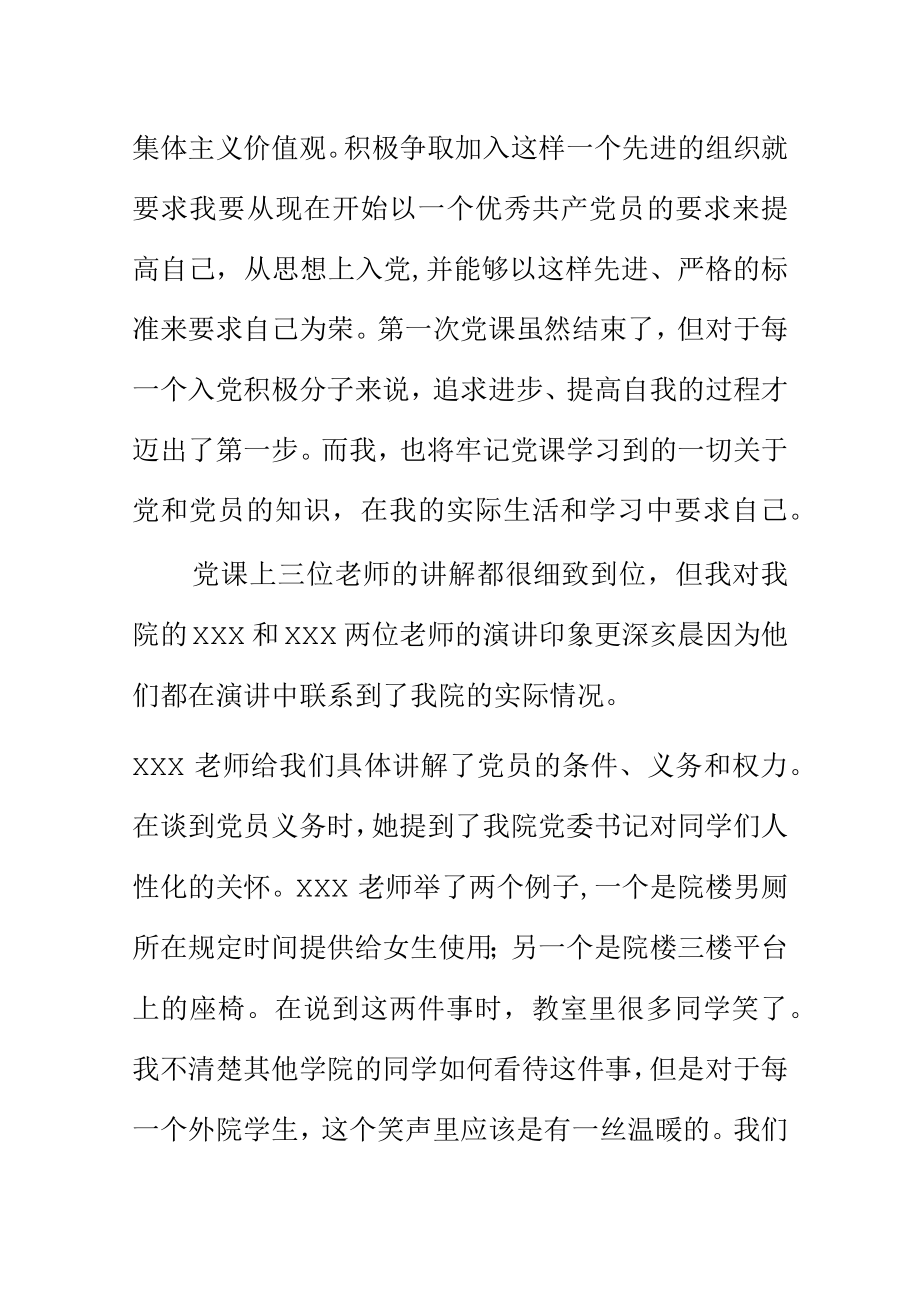 集体主义价值观。积极争取加入这样一个先进的组织就要求我要从现在开始以一个优秀共产党员的要求来提高自己，从思想上入党,并能够以这样先进、严格的标准来要求自己为荣。第一次党课虽然结束了，但对于每一个入党积极分子来说，追求进步、提高自我的过程才迈出了第一步。而我，也将牢记党课学习到的一切关于党和党员的知识，在我的实际生活和学习中要求自己。

党课上三位老师的讲解都很细致到位，但我对我院的XXX和XXX两位老师的演讲印象更深亥晨因为他们都在演讲中联系到了我院的实际情况。

XXX老师给我们具体讲解了党员的条件、义务和权力。在谈到党员义务时，她提到了我院党委书记对同学们人性化的关怀。XXX老师举了两个例子,一个是院楼男厕所在规定时间提供给女生使用;另一个是院楼三楼平台上的座椅。在说到这两件事时，教室里很多同学笑了。我不清楚其他学院的同学如何看待这件事,但是对于每一个外院学生，这个笑声里应该是有一丝温暖的。我们